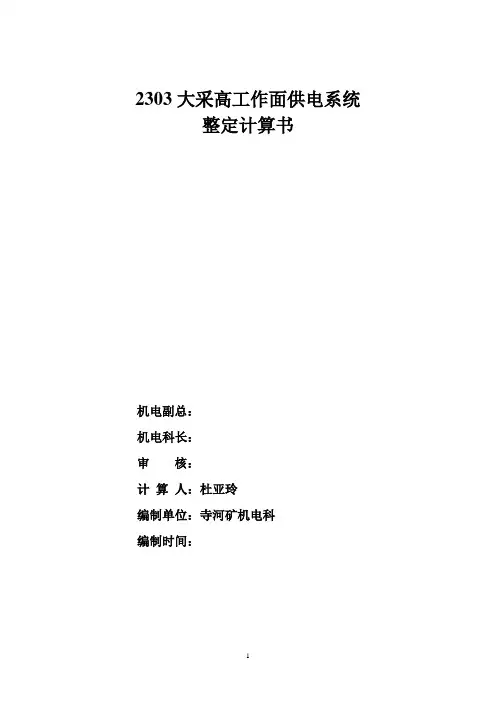 2303大采高工作面供电系统
整定计算书

机电副总：

机电科长：

审 核：

计 算 人：杜亚玲

编制单位：寺河矿机电科

编制时间：

1